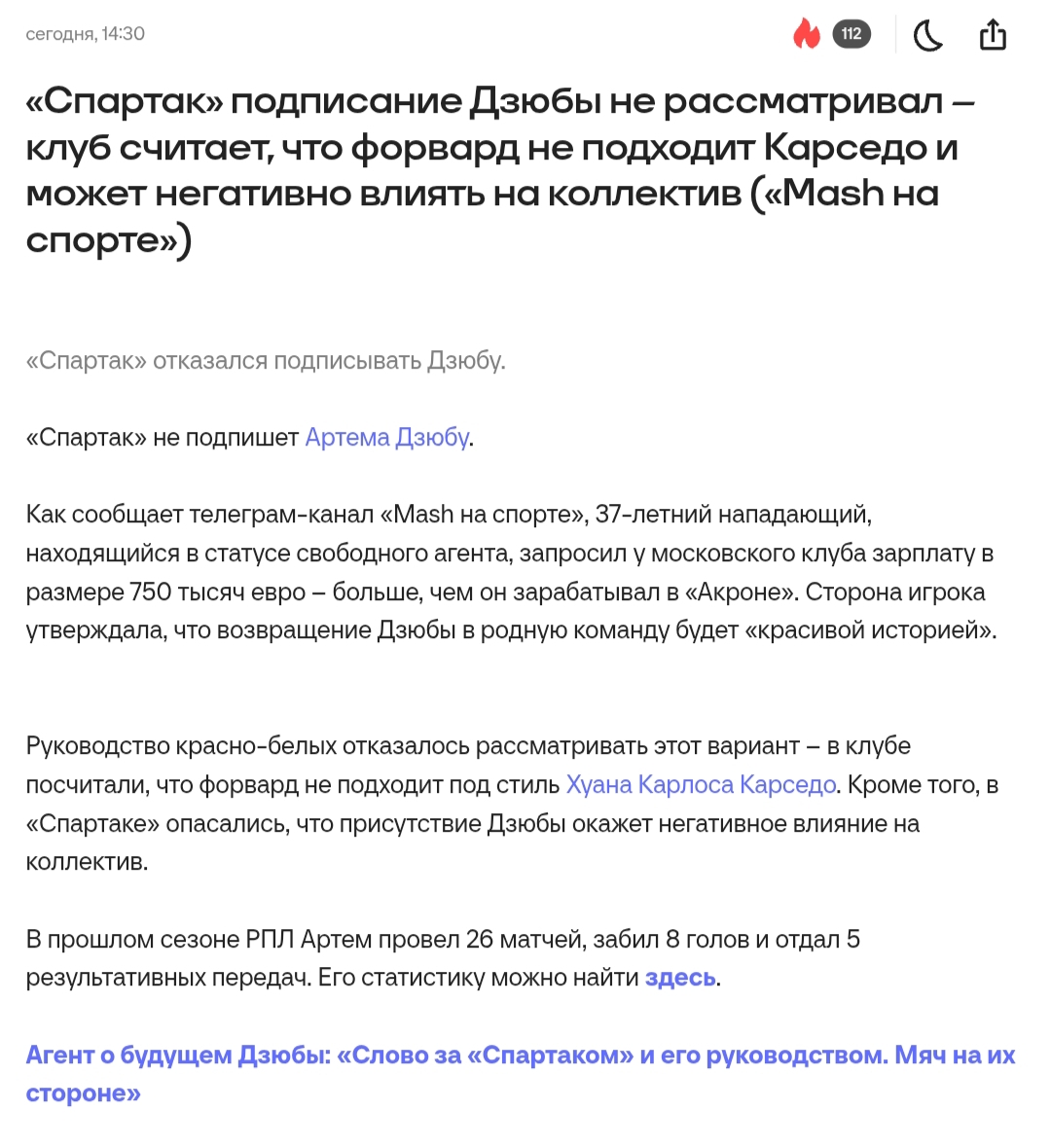 сегодня, 14:30

112

«Спартак» подписание Дзюбы не рассматривал – клуб считает, что форвард не подходит Карседо и может негативно влиять на коллектив («Mash на спорте»)

«Спартак» отказался подписывать Дзюбу.

«Спартак» не подпишет Артема Дзюбу.

Как сообщает телеграм-канал «Mash на спорте», 37-летний нападающий, находящийся в статусе свободного агента, запросил у московского клуба зарплату в размере 750 тысяч евро – больше, чем он зарабатывал в «Акроне». Сторона игрока утверждала, что возвращение Дзюбы в родную команду будет «красивой историей».

Руководство красно-белых отказалось рассматривать этот вариант – в клубе посчитали, что форвард не подходит под стиль Хуана Карлоса Карседо. Кроме того, в «Спартаке» опасались, что присутствие Дзюбы окажет негативное влияние на коллектив.

В прошлом сезоне РПЛ Артем провел 26 матчей, забил 8 голов и отдал 5 результативных передач. Его статистику можно найти здесь.

Агент о будущем Дзюбы: «Слово за «Спартаком» и его руководством. Мяч на их стороне»